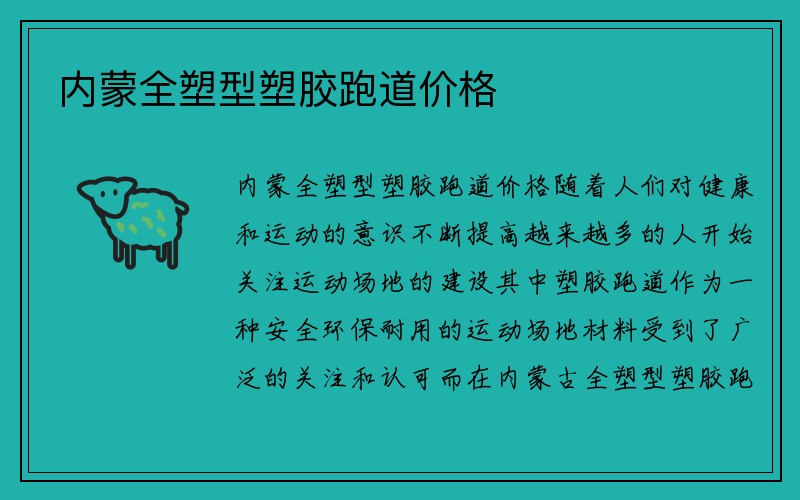 内蒙全塑型塑胶跑道价格

内蒙全塑型塑胶跑道价格随着人们对健康和运动的意识不断提高越来越多的人开始关注运动场地的建设其中塑胶跑道作为一种安全环保耐用的运动场地材料受到了广泛的关注和认可而在内蒙古全塑型塑胶跑